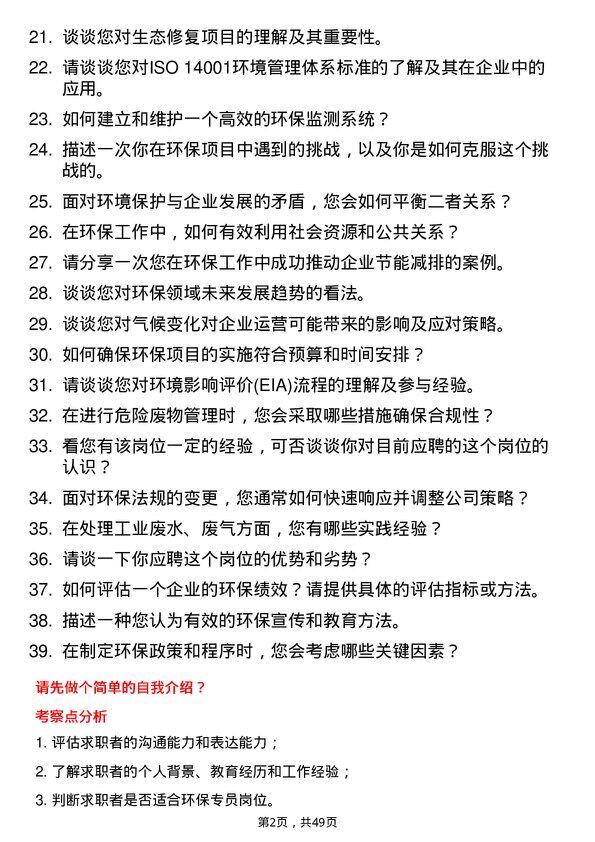 21. 谈谈您对生态修复项目的理解及其重要性。

22. 请谈谈您对ISO 14001环境管理体系标准的了解及其在企业中的应用。

23. 如何建立和维护一个高效的环保监测系统？

24. 描述一次你在环保项目中遇到的挑战，以及你是如何克服这个挑战的。

25. 面对环境保护与企业发展的矛盾，您会如何平衡二者关系？

26. 在环保工作中，如何有效利用社会资源和公共关系？

27. 请分享一次您在环保工作中成功推动企业节能减排的案例。

28. 谈谈您对环保领域未来发展趋势的看法。

29. 谈谈您对气候变化对企业运营可能带来的影响及应对策略。

30. 如何确保环保项目的实施符合预算和时间安排？

31. 请谈谈您对环境影响评价(EIA)流程的理解及参与经验。

32. 在进行危险废物管理时，您会采取哪些措施确保合规性？

33. 看您有该岗位一定的经验，可否谈谈你对目前应聘的这个岗位的认识？

34. 面对环保法规的变更，您通常如何快速响应并调整公司策略？

35. 在处理工业废水、废气方面，您有哪些实践经验？

36. 请谈一下你应聘这个岗位的优势和劣势？

37. 如何评估一个企业的环保绩效？请提供具体的评估指标或方法。

38. 描述一种您认为有效的环保宣传和教育方法。

39. 在制定环保政策和程序时，您会考虑哪些关键因素？

请先做个简单的自我介绍？

考察点分析

1. 评估求职者的沟通能力和表达能力；

2. 了解求职者的个人背景、教育经历和工作经验；

3. 判断求职者是否适合环保专员岗位。

第2页，共49页